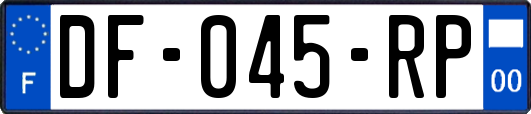 F
DF-045-RP
00